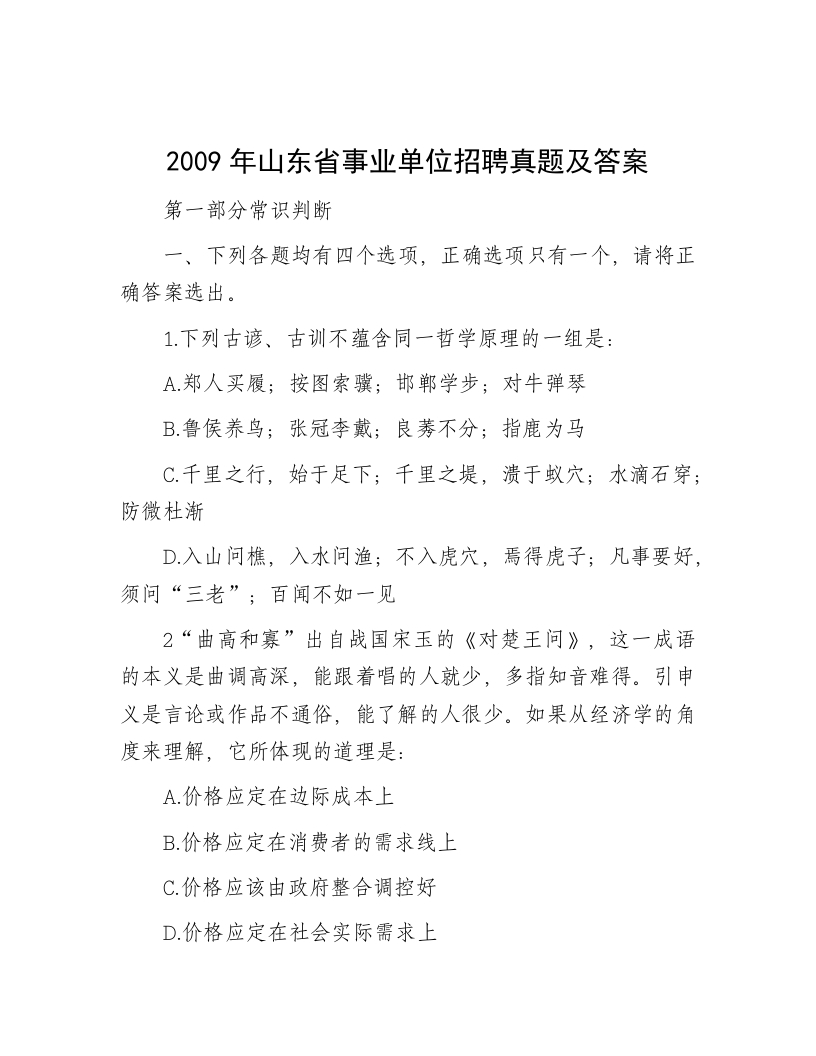 2009 年山东省事业单位招聘真题及答案

第一部分常识判断

一、下列各题均有四个选项，正确选项只有一个，请将正确答案选出。

1.下列古谚、古训不蕴含同一哲学原理的一组是：

A.郑人买履；按图索骥；邯郸学步；对牛弹琴

B.鲁侯养鸟；张冠李戴；良莠不分；指鹿为马

C.千里之行，始于足下；千里之堤，溃于蚁穴；水滴石穿；防微杜渐

D.入山问樵，入水问渔；不入虎穴，焉得虎子；凡事要好，须问“三老”；百闻不如一见

2“曲高和寡”出自战国宋玉的《对楚王问》，这一成语的本义是曲调高深，能跟着唱的人就少，多指知音难得。引申义是言论或作品不通俗，能了解的人很少。如果从经济学的角度来理解，它所体现的道理是：

A.价格应定在边际成本上

B.价格应定在消费者的需求线上

C.价格应该由政府整合调控好

D.价格应定在社会实际需求上